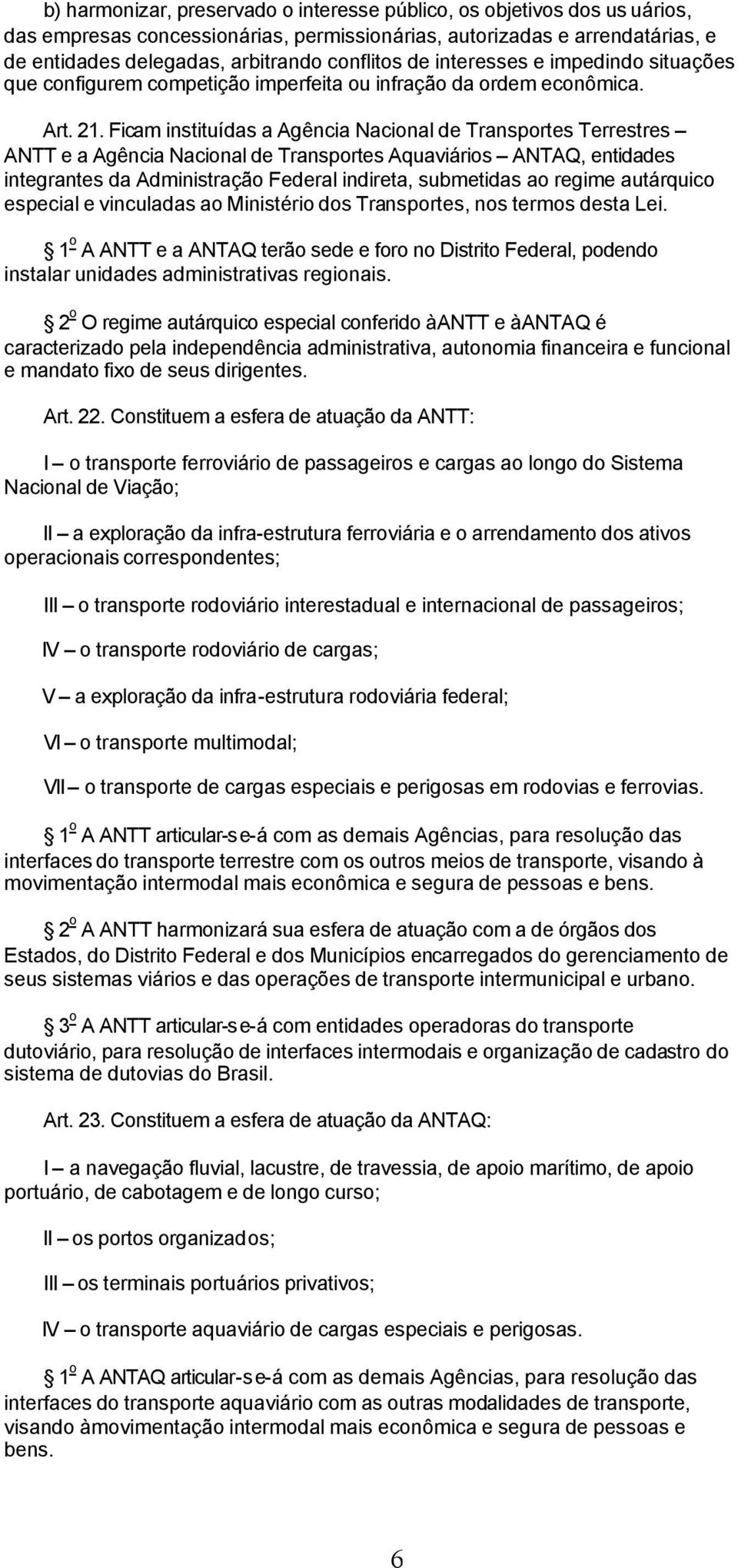 b) harmonizar, preservado o interesse público, os objetivos dos us uários, das empresas concessionárias, permissionárias, autorizadas e arrendatárias, e de entidades delegadas, arbitrando conflitos de interesses e impedindo situações que configurem competição imperfeita ou infração da ordem econômica.

Art. 21. Ficam instituídas a Agência Nacional de Transportes Terrestres – ANTT e a Agência Nacional de Transportes Aquaviários – ANTAQ, entidades integrantes da Administração Federal indireta, submetidas ao regime autárquico especial e vinculadas ao Ministério dos Transportes, nos termos desta Lei.

1º A ANTT e a ANTAQ terão sede e foro no Distrito Federal, podendo instalar unidades administrativas regionais.

2º O regime autárquico especial conferido àANTT e àANTAQ é caracterizado pela independência administrativa, autonomia financeira e funcional e mandato fixo de seus dirigentes.

Art. 22. Constituem a esfera de atuação da ANTT:

I – o transporte ferroviário de passageiros e cargas ao longo do Sistema Nacional de Viação;

II – a exploração da infra-estrutura ferroviária e o arrendamento dos ativos operacionais correspondentes;

III – o transporte rodoviário interestadual e internacional de passageiros;

IV – o transporte rodoviário de cargas;

V – a exploração da infra-estrutura rodoviária federal;

VI – o transporte multimodal;

VII – o transporte de cargas especiais e perigosas em rodovias e ferrovias.

1º A ANTT articular-se-á com as demais Agências, para resolução das interfaces do transporte terrestre com os outros meios de transporte, visando à movimentação intermodal mais econômica e segura de pessoas e bens.

2º A ANTT harmonizará sua esfera de atuação com a de órgãos dos Estados, do Distrito Federal e dos Municípios encarregados do gerenciamento de seus sistemas viários e das operações de transporte intermunicipal e urbano.

3º A ANTT articular-se-á com entidades operadoras do transporte dutoviário, para resolução de interfaces intermodais e organização de cadastro do sistema de dutovias do Brasil.

Art. 23. Constituem a esfera de atuação da ANTAQ:

I – a navegação fluvial, lacustre, de travessia, de apoio marítimo, de apoio portuário, de cabotagem e de longo curso;

II – os portos organizados;

III – os terminais portuários privativos;

IV – o transporte aquaviário de cargas especiais e perigosas.

1º A ANTAQ articular-se-á com as demais Agências, para resolução das interfaces do transporte aquaviário com as outras modalidades de transporte, visando àmovimentação intermodal mais econômica e segura de pessoas e bens.

6